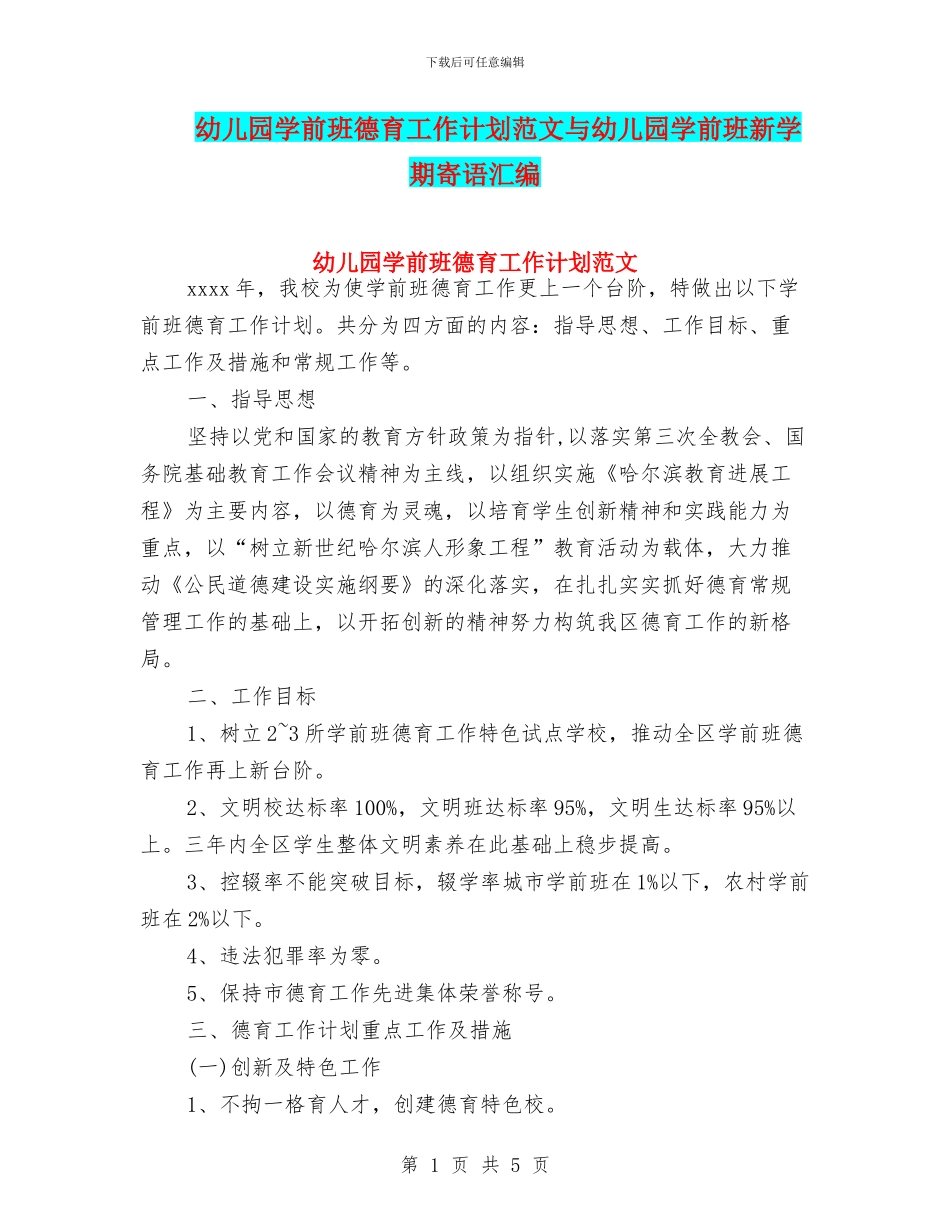 下载后可任意编辑

幼儿园学前班德育工作计划范文与幼儿园学前班新学期寄语汇编

幼儿园学前班德育工作计划范文

xxxx 年，我校为使学前班德育工作更上一个台阶，特做出以下学前班德育工作计划。共分为四方面的内容：指导思想、工作目标、重点工作及措施和常规工作等。

一、指导思想

坚持以党和国家的教育方针政策为指针,以落实第三次全教会、国务院基础教育工作会议精神为主线，以组织实施《哈尔滨教育进展工程》为主要内容，以德育为灵魂，以培育学生创新精神和实践能力为重点，以“树立新世纪哈尔滨人形象工程”教育活动为载体，大力推动《公民道德建设实施纲要》的深化落实，在扎扎实实抓好德育常规管理工作的基础上，以开拓创新的精神努力构筑我区德育工作的新格局。

二、工作目标

1、树立 2~3 所学前班德育工作特色试点学校，推动全区学前班德育工作再上新台阶。

2、文明校达标率 100%，文明班达标率 95%，文明生达标率 95%以上。三年内全区学生整体文明素养在此基础上稳步提高。

3、控辍率不能突破目标，辍学率城市学前班在 1%以下，农村学前班在 2%以下。

4、违法犯罪率为零。

5、保持市德育工作先进集体荣誉称号。

三、德育工作计划重点工作及措施

(一)创新及特色工作

1、不拘一格育人才，创建德育特色校。

第 1 页 共 5 页